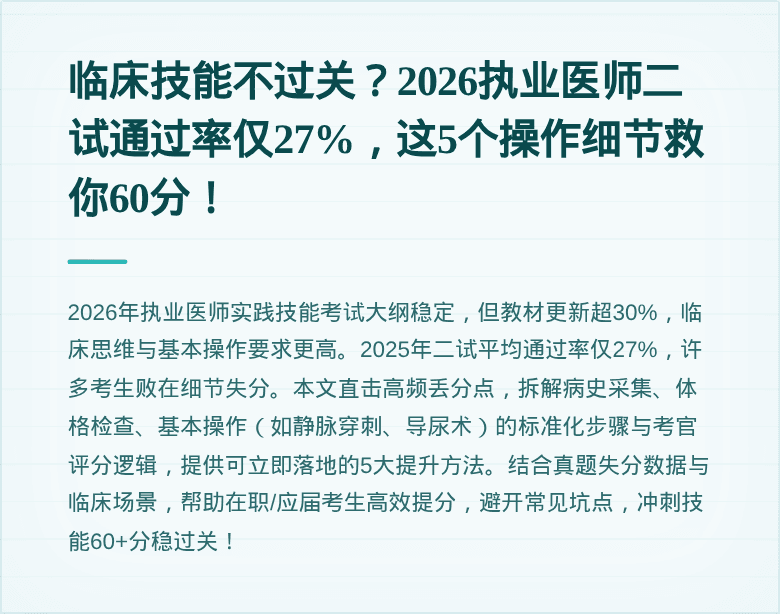 临床技能不过关？2026执业医师二试通过率仅27%，这5个操作细节救你60分！

2026年执业医师实践技能考试大纲稳定，但教材更新超30%，临床思维与基本操作要求更高。2025年二试平均通过率仅27%，许多考生败在细节失分。本文直击高频丢分点，拆解病史采集、体格检查、基本操作（如静脉穿刺、导尿术）的标准化步骤与考官评分逻辑，提供可立即落地的5大提升方法。结合真题失分数据与临床场景，帮助在职/应届考生高效提分，避开常见坑点，冲刺技能60+分稳过关！